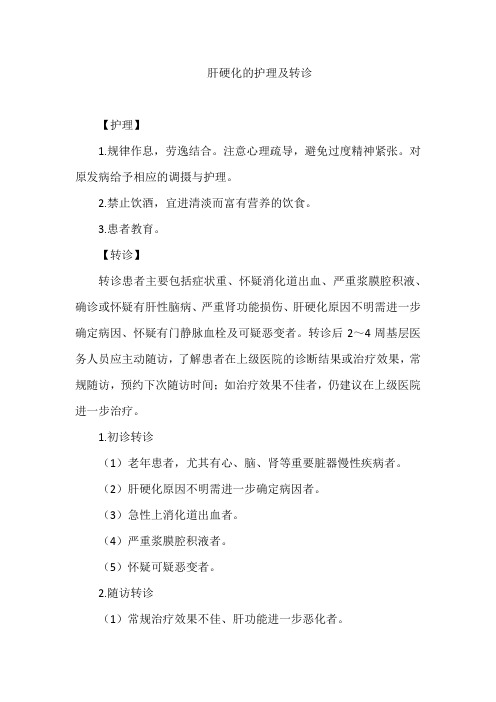 肝硬化的护理及转诊

【护理】

1.规律作息，劳逸结合。注意心理疏导，避免过度精神紧张。对原发病给予相应的调摄与护理。

2.禁止饮酒，宜进清淡而富有营养的饮食。

3.患者教育。

【转诊】

转诊患者主要包括症状重、怀疑消化道出血、严重浆膜腔积液、确诊或怀疑有肝性脑病、严重肾功能损伤、肝硬化原因不明需进一步确定病因、怀疑有门静脉血栓及可疑恶变者。转诊后 2～4 周基层医务人员应主动随访，了解患者在上级医院的诊断结果或治疗效果，常规随访，预约下次随访时间；如治疗效果不佳者，仍建议在上级医院进一步治疗。

1.初诊转诊

（1）老年患者，尤其有心、脑、肾等重要脏器慢性疾病者。

（2）肝硬化原因不明需进一步确定病因者。

（3）急性上消化道出血者。

（4）严重浆膜腔积液者。

（5）怀疑可疑恶变者。

2.随访转诊

（1）常规治疗效果不佳、肝功能进一步恶化者。